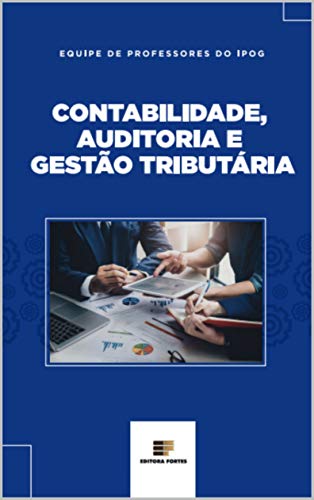 EQUIPE DE PROFESSORES DO IPOG

CONTABILIDADE, AUDITORIA E GESTÃO TRIBUTÁRIA

EDITORA FORTES